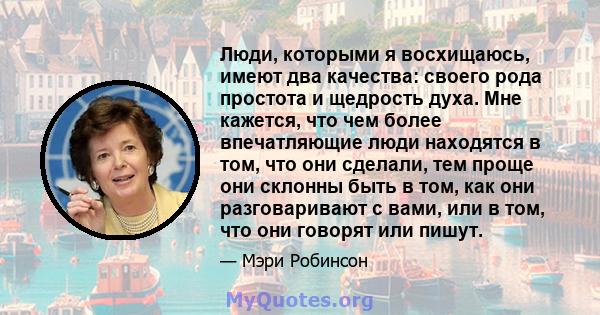 Люди, которыми я восхищаюсь, имеют два качества: своего рода простота и щедрость духа. Мне кажется, что чем более впечатляющие люди находятся в том, что они сделали, тем проще они склонны быть в том, как они разговаривают с вами, или в том, что они говорят или пишут.

— Мэри Робинсон

MyQuotes.org